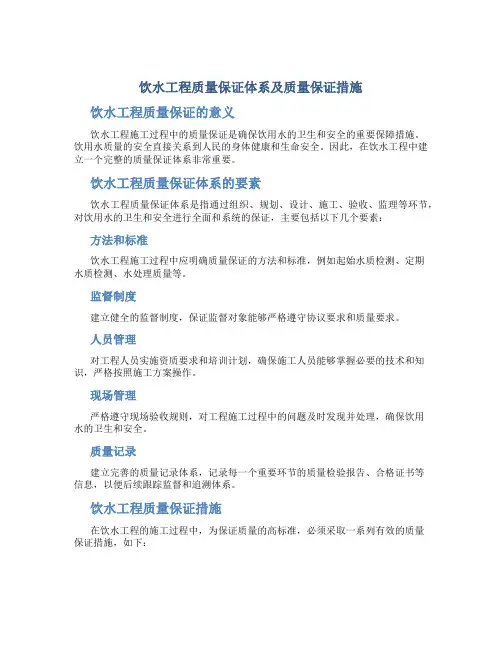 饮水工程质量保证体系及质量保证措施

饮水工程质量保证的意义

饮水工程施工过程中的质量保证是确保饮用水的卫生和安全的重要保障措施。饮用水质量的安全直接关系到人民的身体健康和生命安全。因此，在饮水工程中建立一个完整的质量保证体系非常重要。

饮水工程质量保证体系的要素

饮水工程质量保证体系是指通过组织、规划、设计、施工、验收、监理等环节，对饮用水的卫生和安全进行全面和系统的保证，主要包括以下几个要素：

方法和标准

饮水工程施工过程中应明确质量保证的方法和标准，例如起始水质检测、定期水质检测、水处理质量等。

监督制度

建立健全的监督制度，保证监督对象能够严格遵守协议要求和质量要求。

人员管理

对工程人员实施资质要求和培训计划，确保施工人员能够掌握必要的技术和知识，严格按照施工方案操作。

现场管理

严格遵守现场验收规则，对工程施工过程中的问题及时发现并处理，确保饮用水的卫生和安全。

质量记录

建立完善的质量记录体系，记录每一个重要环节的质量检验报告、合格证书等信息，以便后续跟踪监督和追溯体系。

饮水工程质量保证措施

在饮水工程的施工过程中，为保证质量的高标准，必须采取一系列有效的质量保证措施，如下：